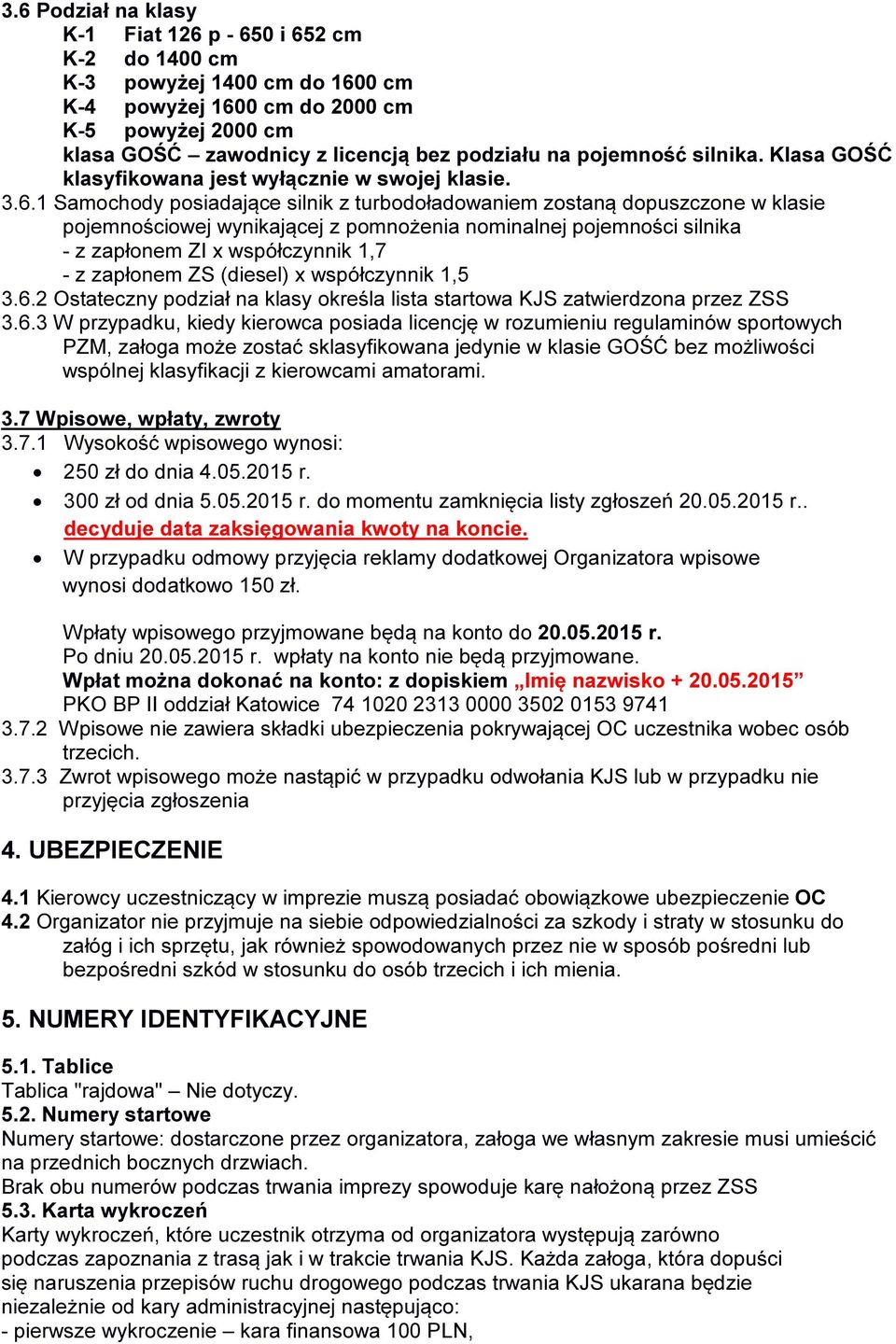 3.6 Podział na klasy
K-1 Fiat 126 p - 650 i 652 cm
K-2 do 1400 cm
K-3 powyżej 1400 cm do 1600 cm
K-4 powyżej 1600 cm do 2000 cm
K-5 powyżej 2000 cm
klasa GOŚĆ – zawodnicy z licencją bez podziału na pojemność silnika. Klasa GOŚĆ klasyfikowana jest wyłącznie w swojej klasie.
3.6.1 Samochody posiadające silnik z turbodoładowaniem zostaną dopuszczone w klasie pojemnościowej wynikającej z pomnożenia nominalnej pojemności silnika
- z zapłonem ZI x współczynnik 1,7
- z zapłonem ZS (diesel) x współczynnik 1,5
3.6.2 Ostateczny podział na klasy określa lista startowa KJS zatwierdzona przez ZSS
3.6.3 W przypadku, kiedy kierowca posiada licencję w rozumieniu regulaminów sportowych PZM, załoga może zostać sklasyfikowana jedynie w klasie GOŚĆ bez możliwości wspólnej klasyfikacji z kierowcami amatorami.

3.7 Wpisowe, wpłaty, zwroty
3.7.1 Wysokość wpisowego wynosi:
• 250 zł do dnia 4.05.2015 r.
• 300 zł od dnia 5.05.2015 r. do momentu zamknięcia listy zgłoszeń 20.05.2015 r.. decyduje data zaksięgowania kwoty na koncie.
• W przypadku odmowy przyjęcia reklamy dodatkowej Organizatora wpisowe wynosi dodatkowo 150 zł.

Wpłaty wpisowego przyjmowane będą na konto do 20.05.2015 r.
Po dniu 20.05.2015 r. wpłaty na konto nie będą przyjmowane.
Wpłat można dokonać na konto: z dopiskiem „Imię nazwisko + 20.05.2015”
PKO BP II oddział Katowice 74 1020 2313 0000 3502 0153 9741
3.7.2 Wpisowe nie zawiera składki ubezpieczenia pokrywającej OC uczestnika wobec osób trzecich.
3.7.3 Zwrot wpisowego może nastąpić w przypadku odwołania KJS lub w przypadku nie przyjęcia zgłoszenia

4. UBEZPIECZENIE

4.1 Kierowcy uczestniczący w imprezie muszą posiadać obowiązkowe ubezpieczenie OC
4.2 Organizator nie przyjmuje na siebie odpowiedzialności za szkody i straty w stosunku do załóg i ich sprzętu, jak również spowodowanych przez nie w sposób pośredni lub bezpośredni szkód w stosunku do osób trzecich i ich mienia.

5. NUMERY IDENTYFIKACYJNE

5.1. Tablice
Tablica "rajdowa" – Nie dotyczy.
5.2. Numery startowe
Numery startowe: dostarczone przez organizatora, załoga we własnym zakresie musi umieścić na przednich bocznych drzwiach.
Brak obu numerów podczas trwania imprezy spowoduje karę nałożoną przez ZSS
5.3. Karta wykroczeń
Karty wykroczeń, które uczestnik otrzyma od organizatora występują zarówno podczas zapoznania z trasą jak i w trakcie trwania KJS. Każda załoga, która dopuści się naruszenia przepisów ruchu drogowego podczas trwania KJS ukarana będzie niezależnie od kary administracyjnej następująco:
- pierwsze wykroczenie – kara finansowa 100 PLN,